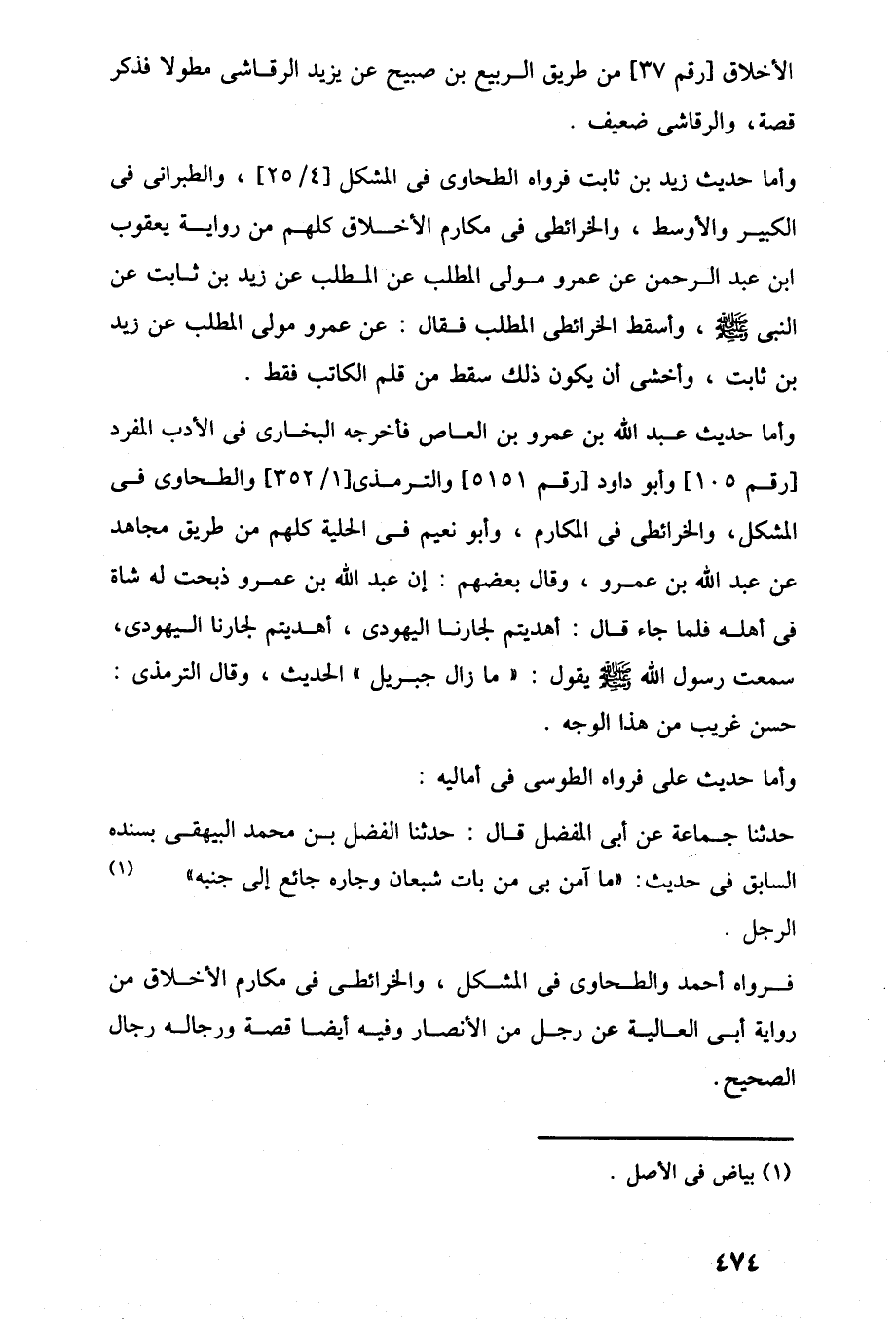 الأخلاق [رقم ٣٧] من طريق الربيع بن صبيح عن يزيد الرقاشى مطولا فذكر قصة، والرقاشى ضعيف .

وأما حديث زيد بن ثابت فرواه الطحاوى فى المشكل [٤/ ٢٥] ، والطبرانى فى الكبير والأوسط ، والخرائطى فى مكارم الأخلاق كلهم من رواية يعقوب ابن عبد الرحمن عن عمرو مولى المطلب عن المطلب عن زيد بن ثابت عن النبى ﷺ ، وأسقط الخرائطى المطلب فقال : عن عمرو مولى المطلب عن زيد بن ثابت ، وأخشى أن يكون ذلك سقط من قلم الكاتب فقط .

وأما حديث عبد الله بن عمرو بن العاص فأخرجه البخارى فى الأدب المفرد [رقم ١٠٥] وأبو داود [رقم ٥١٥١] والترمذى[١/ ٣٥٢] والطحاوى فى المشكل، والخرائطى فى المكارم ، وأبو نعيم فى الحلية كلهم من طريق مجاهد عن عبد الله بن عمرو ، وقال بعضهم : إن عبد الله بن عمرو ذبحت له شاة فى أهله فلما جاء قال : أهديتم لجارنا اليهودى ، أهديتم لجارنا اليهودى، سمعت رسول الله ﷺ يقول : « ما زال جبريل » الحديث ، وقال الترمذى : حسن غريب من هذا الوجه .

وأما حديث على فرواه الطوسى فى أماليه :

حدثنا جماعة عن أبى المفضل قال : حدثنا الفضل بن محمد البيهقى بسنده السابق فى حديث: «ما آمن بى من بات شبعان وجاره جائع إلى جنبه» (١) الرجل .

فرواه أحمد والطحاوى فى المشكل ، والخرائطى فى مكارم الأخلاق من رواية أبى العالية عن رجل من الأنصار وفيه أيضا قصة ورجاله رجال الصحيح.

(١) بياض فى الأصل .

٤٧٤